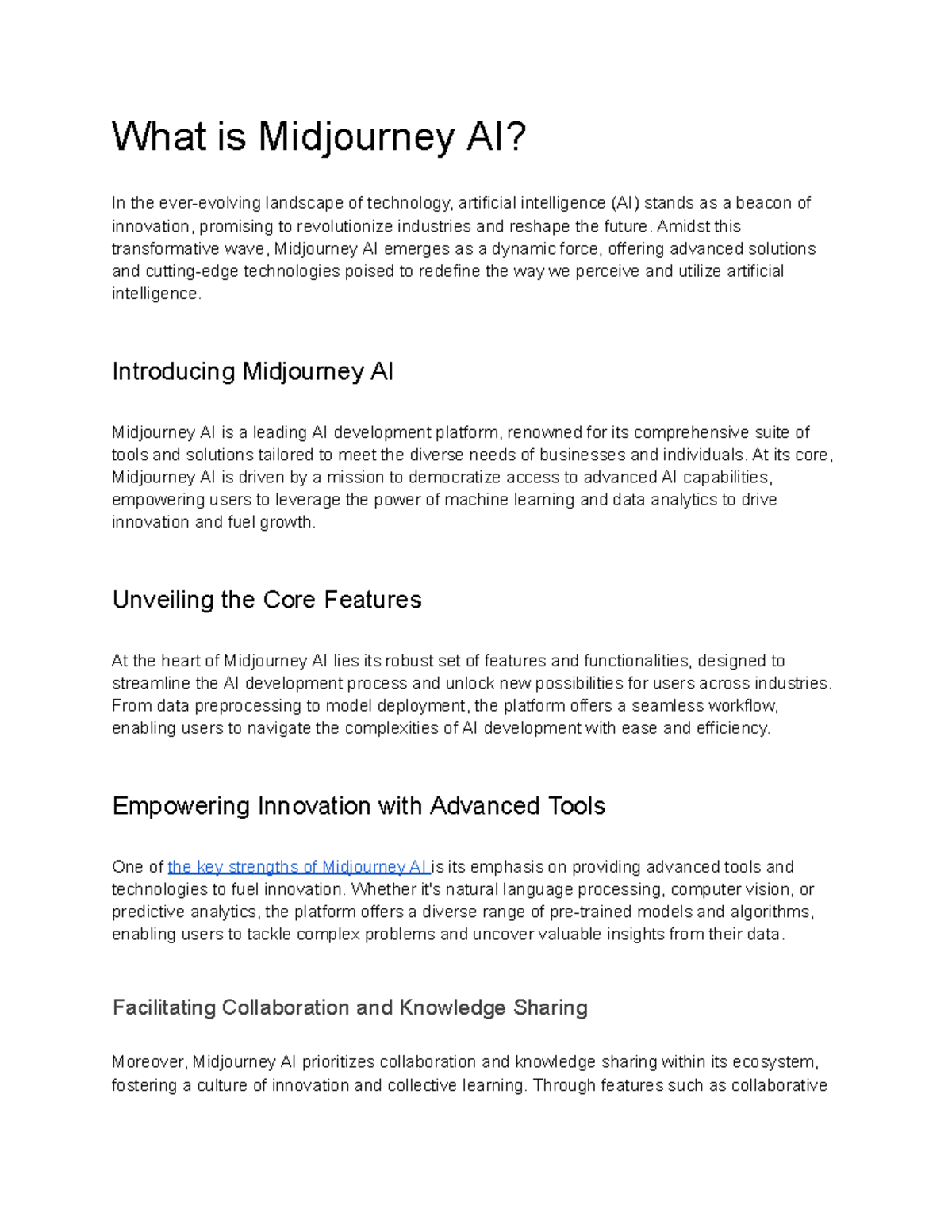 What is Midjourney AI?

In the ever-evolving landscape of technology, artificial intelligence (AI) stands as a beacon of innovation, promising to revolutionize industries and reshape the future. Amidst this transformative wave, Midjourney AI emerges as a dynamic force, offering advanced solutions and cutting-edge technologies poised to redefine the way we perceive and utilize artificial intelligence.

Introducing Midjourney AI

Midjourney AI is a leading AI development platform, renowned for its comprehensive suite of tools and solutions tailored to meet the diverse needs of businesses and individuals. At its core, Midjourney AI is driven by a mission to democratize access to advanced AI capabilities, empowering users to leverage the power of machine learning and data analytics to drive innovation and fuel growth.

Unveiling the Core Features

At the heart of Midjourney AI lies its robust set of features and functionalities, designed to streamline the AI development process and unlock new possibilities for users across industries. From data preprocessing to model deployment, the platform offers a seamless workflow, enabling users to navigate the complexities of AI development with ease and efficiency.

Empowering Innovation with Advanced Tools

One of the key strengths of Midjourney AI is its emphasis on providing advanced tools and technologies to fuel innovation. Whether it's natural language processing, computer vision, or predictive analytics, the platform offers a diverse range of pre-trained models and algorithms, enabling users to tackle complex problems and uncover valuable insights from their data.

Facilitating Collaboration and Knowledge Sharing

Moreover, Midjourney AI prioritizes collaboration and knowledge sharing within its ecosystem, fostering a culture of innovation and collective learning. Through features such as collaborative